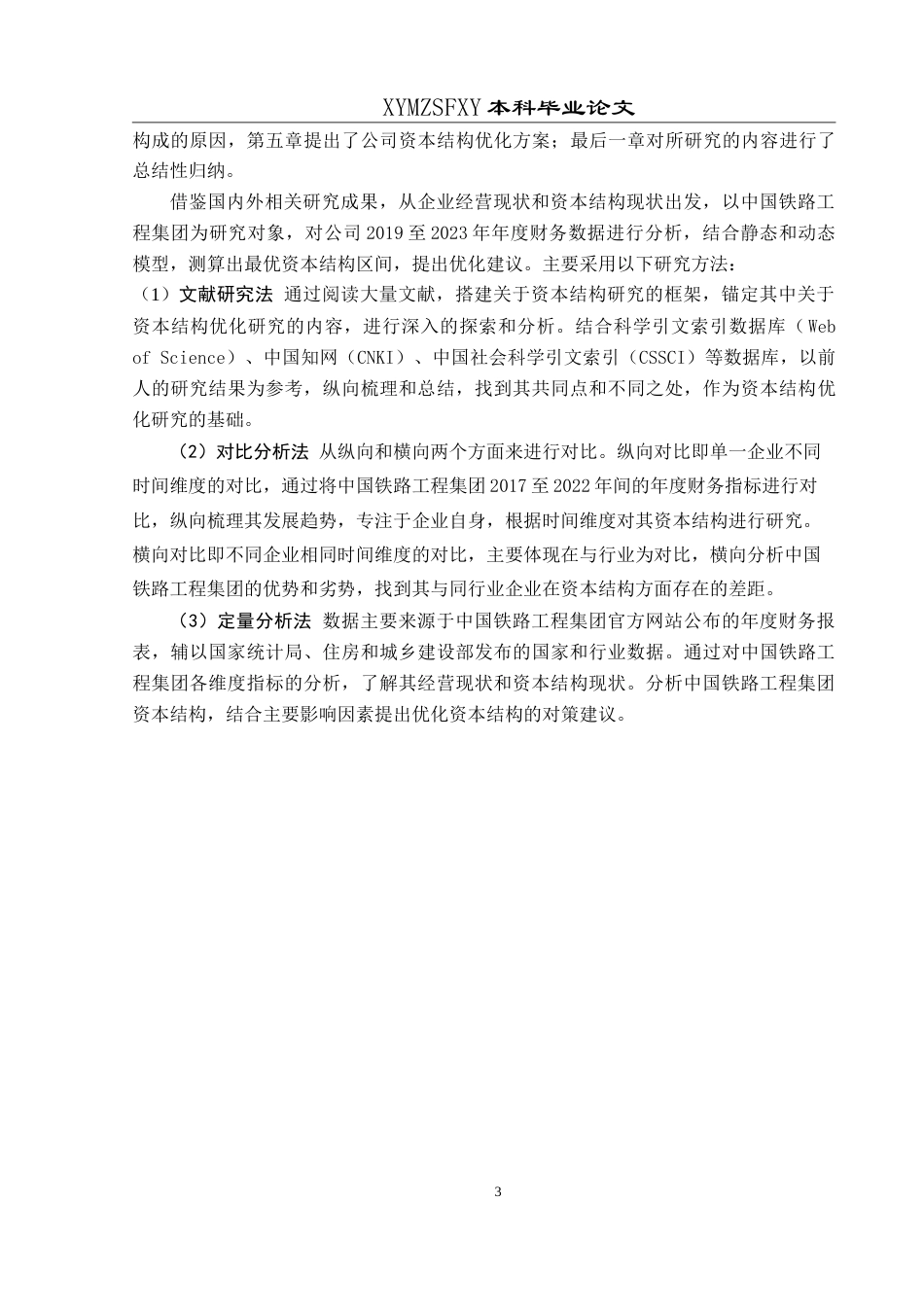 XYMZSFXY 本科毕业论文

构成的原因，第五章提出了公司资本结构优化方案；最后一章对所研究的内容进行了总结性归纳。

借鉴国内外相关研究成果，从企业经营现状和资本结构现状出发，以中国铁路工程集团为研究对象，对公司 2019 至 2023 年年度财务数据进行分析，结合静态和动态模型，测算出最优资本结构区间，提出优化建议。主要采用以下研究方法：

（1）文献研究法 通过阅读大量文献，搭建关于资本结构研究的框架，锚定其中关于资本结构优化研究的内容，进行深入的探索和分析。结合科学引文索引数据库（Web of Science）、中国知网（CNKI）、中国社会科学引文索引（CSSCI）等数据库，以前人的研究结果为参考，纵向梳理和总结，找到其共同点和不同之处，作为资本结构优化研究的基础。

（2）对比分析法 从纵向和横向两个方面来进行对比。纵向对比即单一企业不同时间维度的对比，通过将中国铁路工程集团 2017 至 2022 年间的年度财务指标进行对比，纵向梳理其发展趋势，专注于企业自身，根据时间维度对其资本结构进行研究。横向对比即不同企业相同时间维度的对比，主要体现在与行业为对比，横向分析中国铁路工程集团的优势和劣势，找到其与同行业企业在资本结构方面存在的差距。

（3）定量分析法 数据主要来源于中国铁路工程集团官方网站公布的年度财务报表，辅以国家统计局、住房和城乡建设部发布的国家和行业数据。通过对中国铁路工程集团各维度指标的分析，了解其经营现状和资本结构现状。分析中国铁路工程集团资本结构，结合主要影响因素提出优化资本结构的对策建议。

3